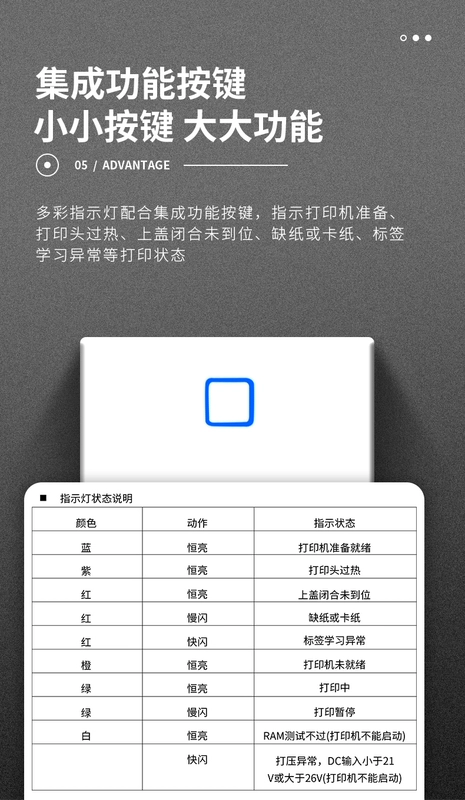 集成功能按键
小小按键 大大功能

05 / ADVANTAGE

多彩指示灯配合集成功能按键，指示打印机准备、打印头过热、上盖闭合未到位、缺纸或卡纸、标签学习异常等打印状态

■ 指示灯状态说明

| 颜色 | 动作 | 指示状态 |
|---|---|---|
| 蓝 | 恒亮 | 打印机准备就绪 |
| 紫 | 恒亮 | 打印头过热 |
| 红 | 恒亮 | 上盖闭合未到位 |
| 红 | 慢闪 | 缺纸或卡纸 |
| 红 | 快闪 | 标签学习异常 |
| 橙 | 恒亮 | 打印机未就绪 |
| 绿 | 恒亮 | 打印中 |
| 绿 | 慢闪 | 打印暂停 |
| 白 | 恒亮 | RAM测试不过(打印机不能启动) |
|  | 快闪 | 打压异常，DC输入小于21V或大于26V(打印机不能启动) |